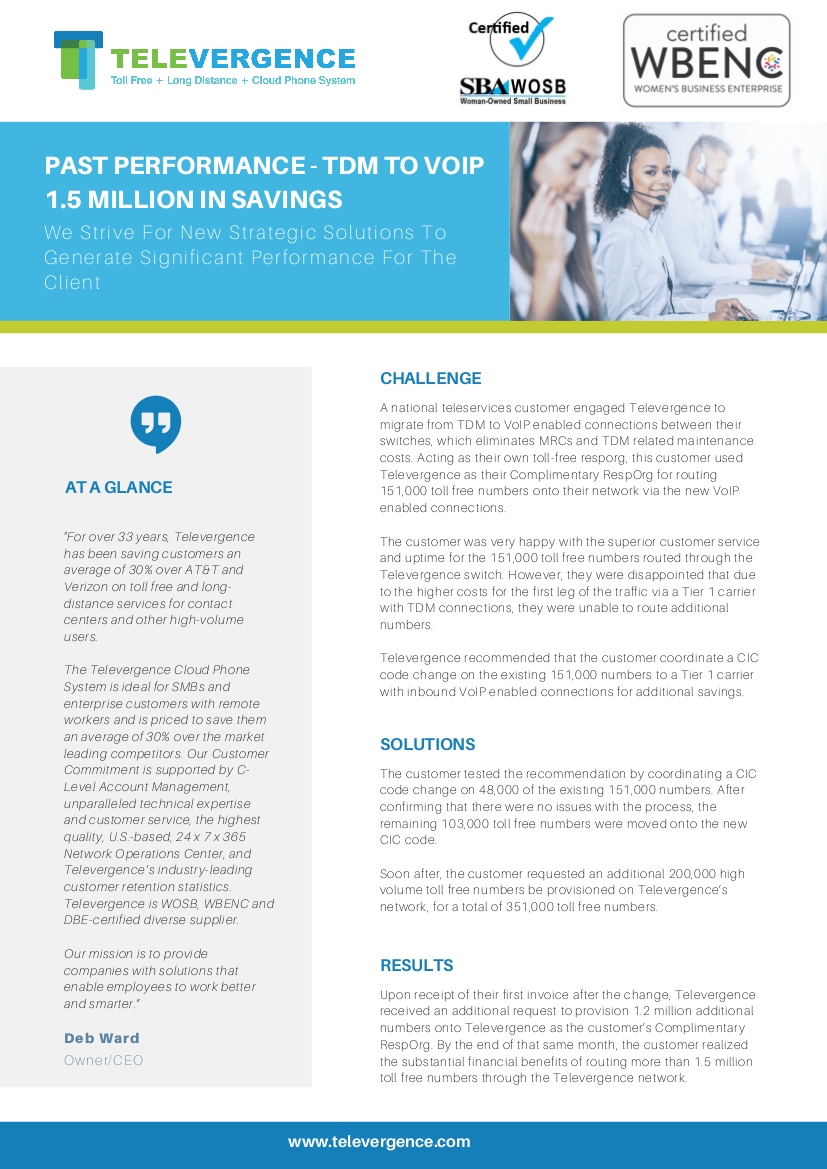 TELEVERGENCE
Toll Free + Long Distance + Cloud Phone System

Certified
SBA WOSB
Woman-Owned Small Business

certified
WBENC
WOMEN'S BUSINESS ENTERPRISE

PAST PERFORMANCE - TDM TO VOIP
1.5 MILLION IN SAVINGS
We Strive For New Strategic Solutions To Generate Significant Performance For The Client

AT A GLANCE

"For over 33 years, Televergence has been saving customers an average of 30% over AT&T and Verizon on toll free and long-distance services for contact centers and other high-volume users.

The Televergence Cloud Phone System is ideal for SMBs and enterprise customers with remote workers and is priced to save them an average of 30% over the market leading competitors. Our Customer Commitment is supported by C-Level Account Management, unparalleled technical expertise and customer service, the highest quality, U.S.-based, 24 x 7 x 365 Network Operations Center, and Televergence's industry-leading customer retention statistics. Televergence is WOSB, WBENC and DBE-certified diverse supplier.

Our mission is to provide companies with solutions that enable employees to work better and smarter."

Deb Ward
Owner/CEO

CHALLENGE

A national teleservices customer engaged Televergence to migrate from TDM to VoIP enabled connections between their switches, which eliminates MRCs and TDM related maintenance costs. Acting as their own toll-free resporg, this customer used Televergence as their Complimentary RespOrg for routing 151,000 toll free numbers onto their network via the new VoIP enabled connections.

The customer was very happy with the superior customer service and uptime for the 151,000 toll free numbers routed through the Televergence switch. However, they were disappointed that due to the higher costs for the first leg of the traffic via a Tier 1 carrier with TDM connections, they were unable to route additional numbers.

Televergence recommended that the customer coordinate a CIC code change on the existing 151,000 numbers to a Tier 1 carrier with inbound VoIP enabled connections for additional savings.

SOLUTIONS

The customer tested the recommendation by coordinating a CIC code change on 48,000 of the existing 151,000 numbers. After confirming that there were no issues with the process, the remaining 103,000 toll free numbers were moved onto the new CIC code.

Soon after, the customer requested an additional 200,000 high volume toll free numbers be provisioned on Televergence's network, for a total of 351,000 toll free numbers.

RESULTS

Upon receipt of their first invoice after the change, Televergence received an additional request to provision 1.2 million additional numbers onto Televergence as the customer's Complimentary RespOrg. By the end of that same month, the customer realized the substantial financial benefits of routing more than 1.5 million toll free numbers through the Televergence network.

www.televergence.com